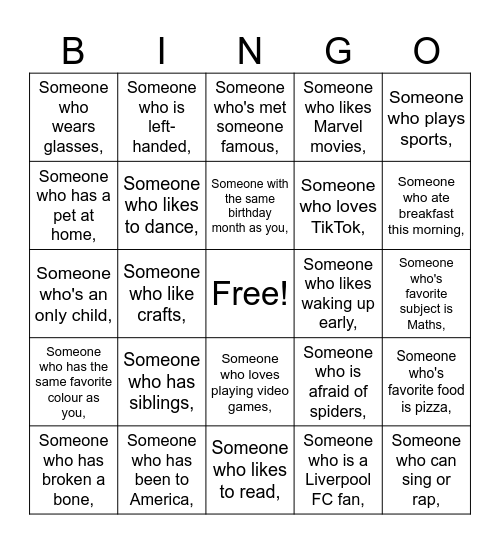 | B | I | N | G | O |
|---|---|---|---|---|
| Someone who wears glasses, | Someone who is left-handed, | Someone who's met someone famous, | Someone who likes Marvel movies, | Someone who plays sports, |
| Someone who has a pet at home, | Someone who likes to dance, | Someone with the same birthday month as you, | Someone who loves TikTok, | Someone who ate breakfast this morning, |
| Someone who's an only child, | Someone who like crafts, | Free! | Someone who likes waking up early, | Someone who's favorite subject is Maths, |
| Someone who has the same favorite colour as you, | Someone who has siblings, | Someone who loves playing video games, | Someone who is afraid of spiders, | Someone who's favorite food is pizza, |
| Someone who has broken a bone, | Someone who has been to America, | Someone who likes to read, | Someone who is a Liverpool FC fan, | Someone who can sing or rap, |